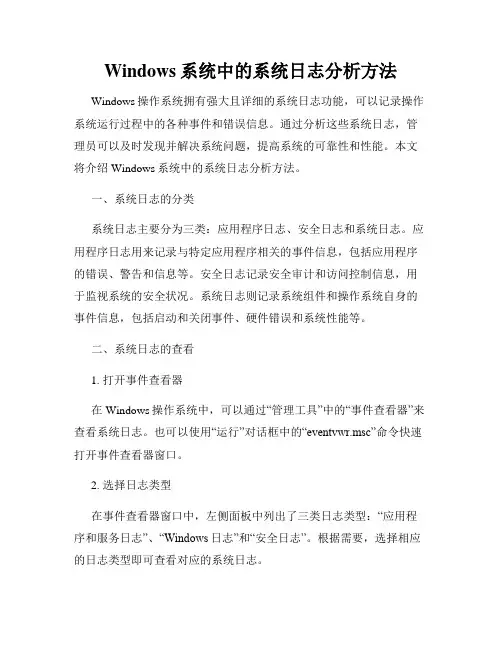 Windows 系统中的系统日志分析方法

Windows 操作系统拥有强大且详细的系统日志功能，可以记录操作系统运行过程中的各种事件和错误信息。通过分析这些系统日志，管理员可以及时发现并解决系统问题，提高系统的可靠性和性能。本文将介绍 Windows 系统中的系统日志分析方法。

一、系统日志的分类

系统日志主要分为三类：应用程序日志、安全日志和系统日志。应用程序日志用来记录与特定应用程序相关的事件信息，包括应用程序的错误、警告和信息等。安全日志记录安全审计和访问控制信息，用于监视系统的安全状况。系统日志则记录系统组件和操作系统自身的事件信息，包括启动和关闭事件、硬件错误和系统性能等。

二、系统日志的查看

1. 打开事件查看器

在 Windows 操作系统中，可以通过“管理工具”中的“事件查看器”来查看系统日志。也可以使用“运行”对话框中的“eventvwr.msc”命令快速打开事件查看器窗口。

2. 选择日志类型

在事件查看器窗口中，左侧面板中列出了三类日志类型：“应用程序和服务日志”、“Windows 日志”和“安全日志”。根据需要，选择相应的日志类型即可查看对应的系统日志。